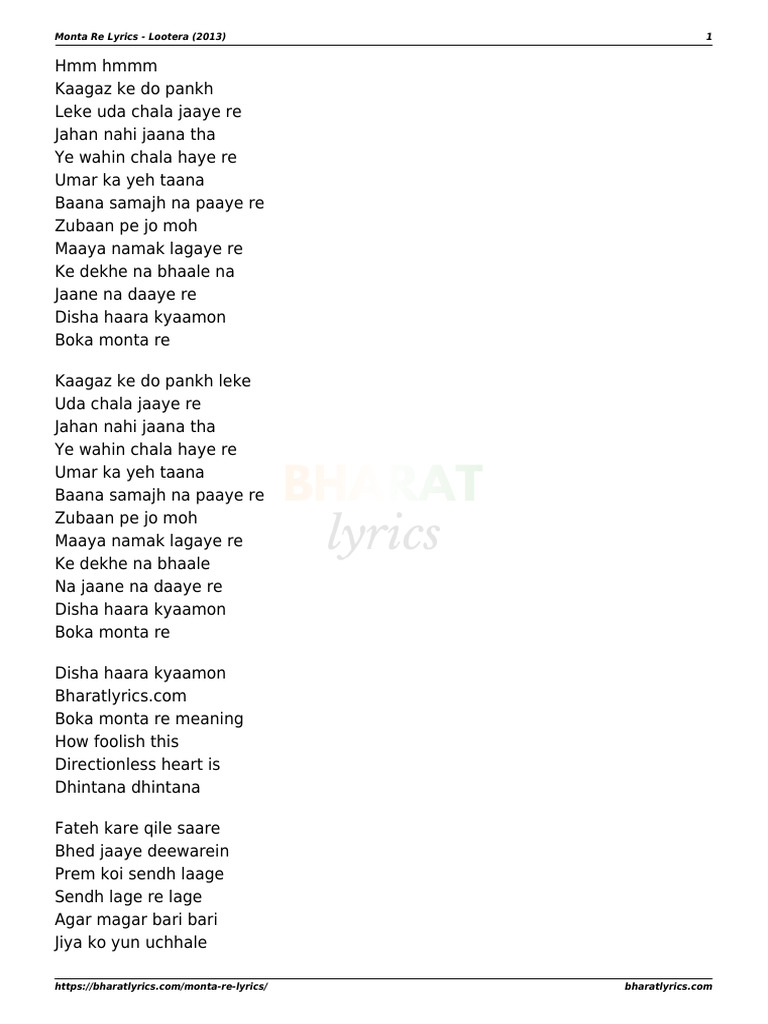 Monta Re Lyrics - Lootera (2013)
1

Hmm hmmm
Kaagaz ke do pankh
Leke uda chala jaaye re
Jahan nahi jaana tha
Ye wahin chala haye re
Umar ka yeh taana
Baana samajh na paaye re
Zubaan pe jo moh
Maaya namak lagaye re
Ke dekhe na bhaale na
Jaane na daaye re
Disha haara kyaamon
Boka monta re

Kaagaz ke do pankh leke
Uda chala jaaye re
Jahan nahi jaana tha
Ye wahin chala haye re
Umar ka yeh taana
Baana samajh na paaye re
Zubaan pe jo moh
Maaya namak lagaye re
Ke dekhe na bhaale
Na jaane na daaye re
Disha haara kyaamon
Boka monta re

BHARAT
lyrics

Disha haara kyaamon
Bharatlyrics.com
Boka monta re meaning
How foolish this
Directionless heart is
Dhintana dhintana

Fateh kare qile saare
Bhed jaaye deewarein
Prem koi sendh laage
Sendh lage re lage
Agar magar bari bari
Jiya ko yun uchhale

https://bharatlyrics.com/monta-re-lyrics/
bharatlyrics.com